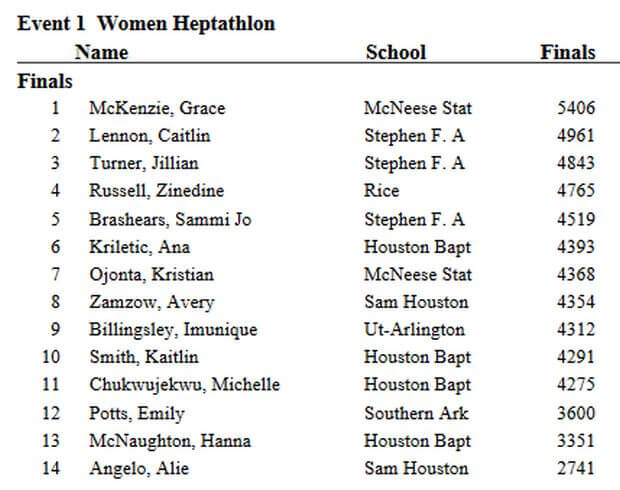 Event 1 Women Heptathlon

| | Name | School | Finals |
|---|---|---|---|
| Finals | | | |
| 1 | McKenzie, Grace | McNeese Stat | 5406 |
| 2 | Lennon, Caitlin | Stephen F. A | 4961 |
| 3 | Turner, Jillian | Stephen F. A | 4843 |
| 4 | Russell, Zinedine | Rice | 4765 |
| 5 | Brashears, Sammi Jo | Stephen F. A | 4519 |
| 6 | Kriletic, Ana | Houston Bapt | 4393 |
| 7 | Ojonta, Kristian | McNeese Stat | 4368 |
| 8 | Zamzow, Avery | Sam Houston | 4354 |
| 9 | Billingsley, Imunique | Ut-Arlington | 4312 |
| 10 | Smith, Kaitlin | Houston Bapt | 4291 |
| 11 | Chukwujekwu, Michelle | Houston Bapt | 4275 |
| 12 | Potts, Emily | Southern Ark | 3600 |
| 13 | McNaughton, Hanna | Houston Bapt | 3351 |
| 14 | Angelo, Alie | Sam Houston | 2741 |